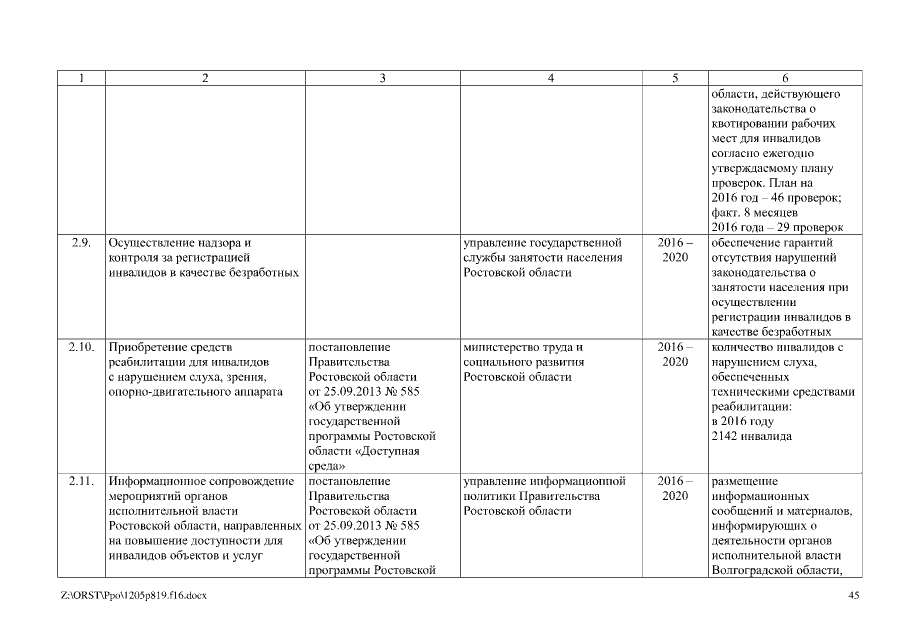 | 1 | 2 | 3 | 4 | 5 | 6 |
|---|---|---|---|---|---|
| | | | | | области, действующего законодательства о квотировании рабочих мест для инвалидов согласно ежегодно утверждаемому плану проверок. План на 2016 год – 46 проверок; факт. 8 месяцев 2016 года – 29 проверок |
| 2.9. | Осуществление надзора и контроля за регистрацией инвалидов в качестве безработных | | управление государственной службы занятости населения Ростовской области | 2016 – 2020 | обеспечение гарантий отсутствия нарушений законодательства о занятости населения при осуществлении регистрации инвалидов в качестве безработных |
| 2.10. | Приобретение средств реабилитации для инвалидов с нарушением слуха, зрения, опорно-двигательного аппарата | постановление Правительства Ростовской области от 25.09.2013 № 585 «Об утверждении государственной программы Ростовской области «Доступная среда» | министерство труда и социального развития Ростовской области | 2016 – 2020 | количество инвалидов с нарушением слуха, обеспеченных техническими средствами реабилитации: в 2016 году 2142 инвалида |
| 2.11. | Информационное сопровождение мероприятий органов исполнительной власти Ростовской области, направленных на повышение доступности для инвалидов объектов и услуг | постановление Правительства Ростовской области от 25.09.2013 № 585 «Об утверждении государственной программы Ростовской | управление информационной политики Правительства Ростовской области | 2016 – 2020 | размещение информационных сообщений и материалов, информирующих о деятельности органов исполнительной власти Волгоградской области, |

Z:\ORST\Ppo\1205p819.f16.docx 45